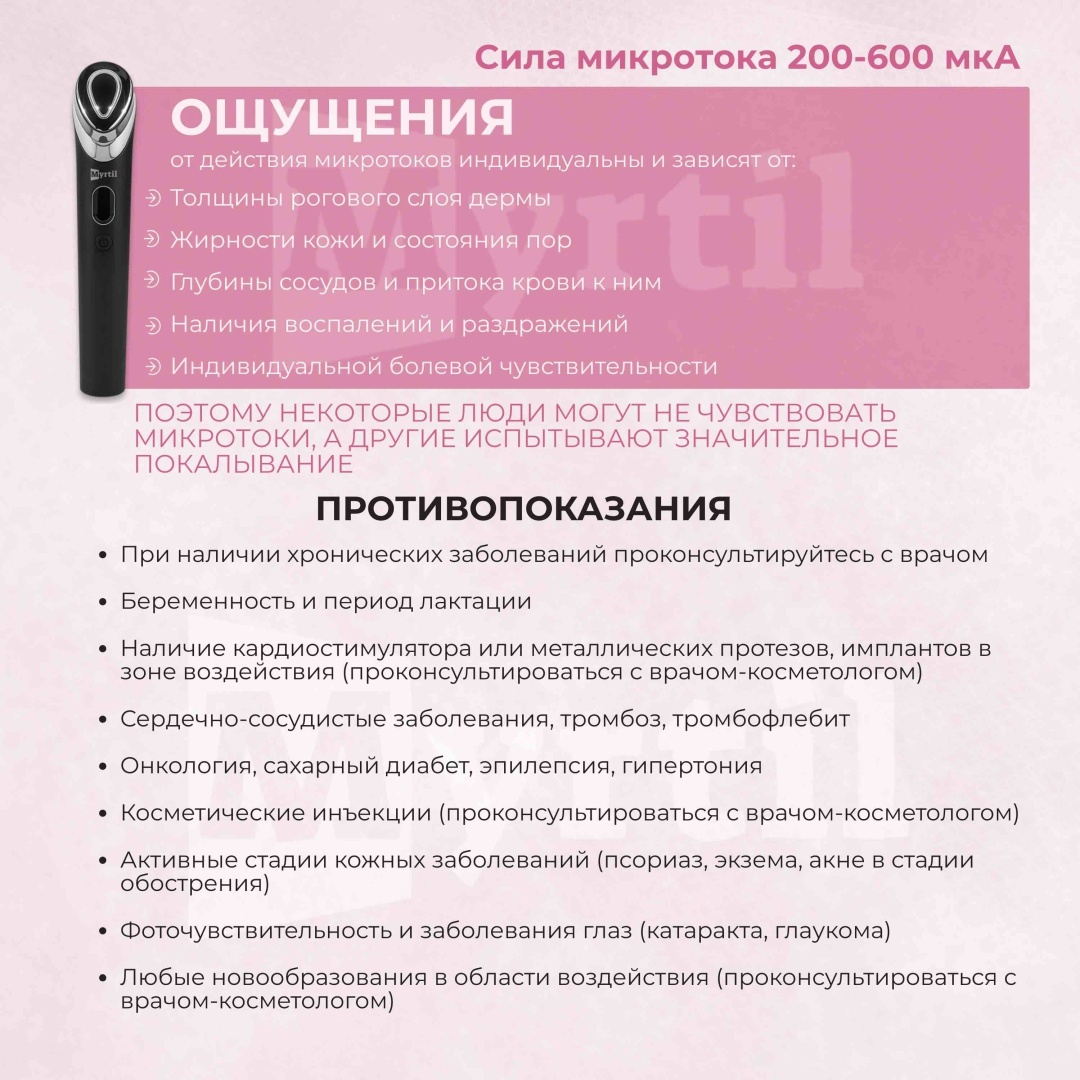 Сила микротока 200-600 мкА

ОЩУЩЕНИЯ

от действия микротоков индивидуальны и зависят от:

→ Толщины рогового слоя дермы

→ Жирности кожи и состояния пор

→ Глубины сосудов и притока крови к ним

→ Наличия воспалений и раздражений

→ Индивидуальной болевой чувствительности

ПОЭТОМУ НЕКОТОРЫЕ ЛЮДИ МОГУТ НЕ ЧУВСТВОВАТЬ МИКРОТОКИ, А ДРУГИЕ ИСПЫТЫВАЮТ ЗНАЧИТЕЛЬНОЕ ПОКАЛЫВАНИЕ

ПРОТИВОПОКАЗАНИЯ

• При наличии хронических заболеваний проконсультируйтесь с врачом

• Беременность и период лактации

• Наличие кардиостимулятора или металлических протезов, имплантов в зоне воздействия (проконсультироваться с врачом-косметологом)

• Сердечно-сосудистые заболевания, тромбоз, тромбофлебит

• Онкология, сахарный диабет, эпилепсия, гипертония

• Косметические инъекции (проконсультироваться с врачом-косметологом)

• Активные стадии кожных заболеваний (псориаз, экзема, акне в стадии обострения)

• Фоточувствительность и заболевания глаз (катаракта, глаукома)

• Любые новообразования в области воздействия (проконсультироваться с врачом-косметологом)

Myrtil